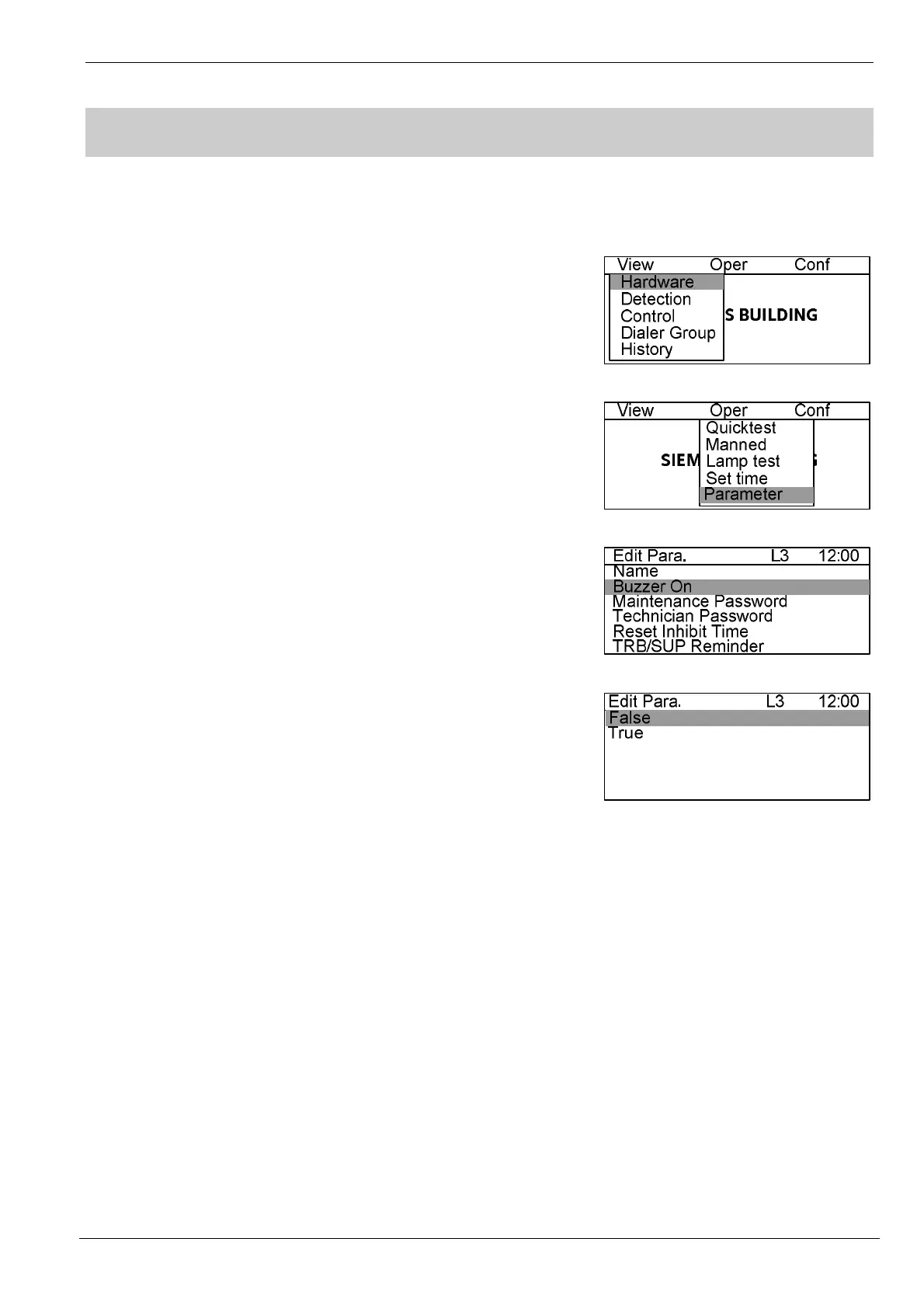 View Oper Conf
Hardware
Detection
Control
Dialer Group
History
S BUILDING

View Oper Conf
Quicktest
Manned
Lamp test
Set time
Parameter
SIEM

Edit Para. L3 12:00
Name
Buzzer On
Maintenance Password
Technician Password
Reset Inhibit Time
TRB/SUP Reminder

Edit Para. L3 12:00
False
True